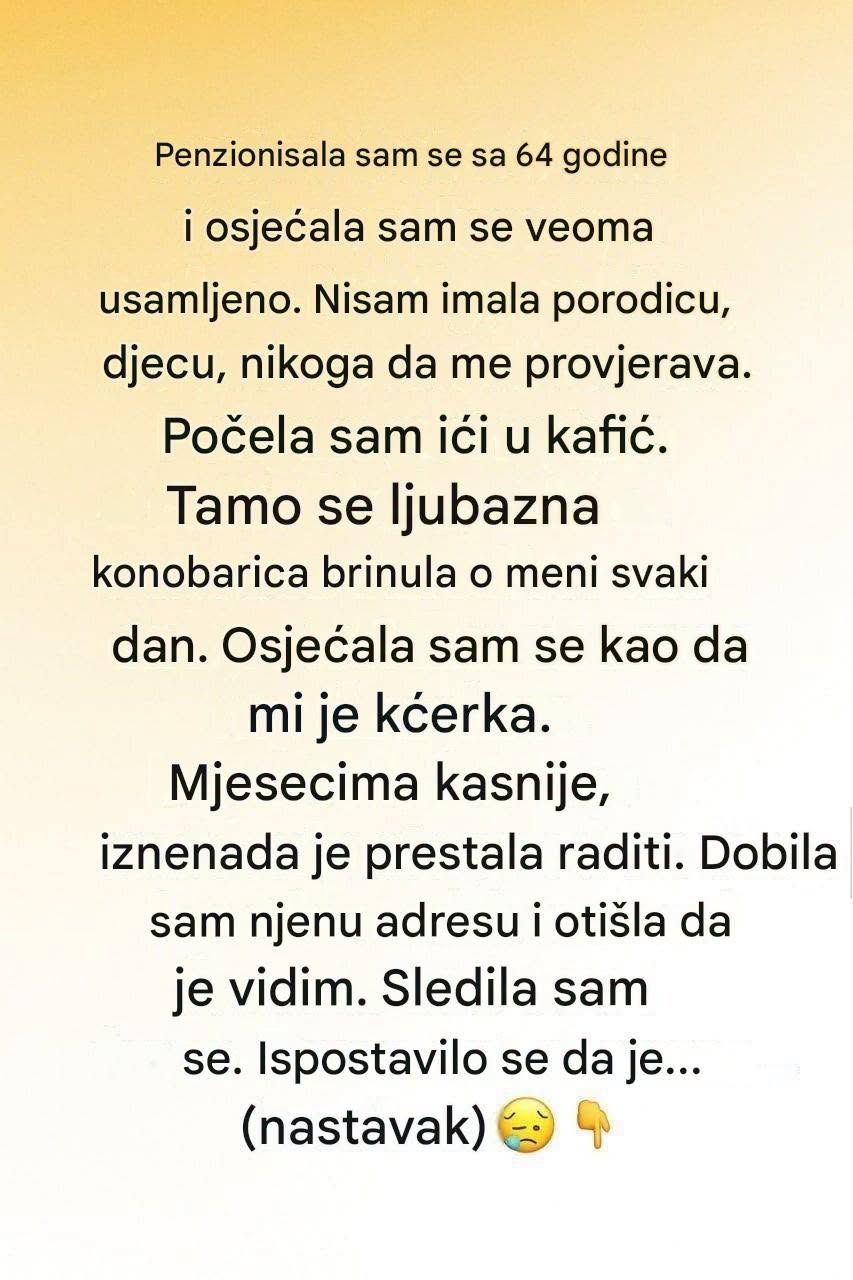 Penzionisala sam se sa 64 godine i osjećala sam se veoma usamljeno. Nisam imala porodicu, djecu, nikoga da me provjerava. Počela sam ići u kafić. Tamo se ljubazna konobarica brinula o meni svaki dan. Osjećala sam se kao da mi je kćerka. Mjesecima kasnije, iznenada je prestala raditi. Dobila sam njenu adresu i otišla da je vidim. Sledila sam se. Ispostavilo se da je... (nastavak)😥👇